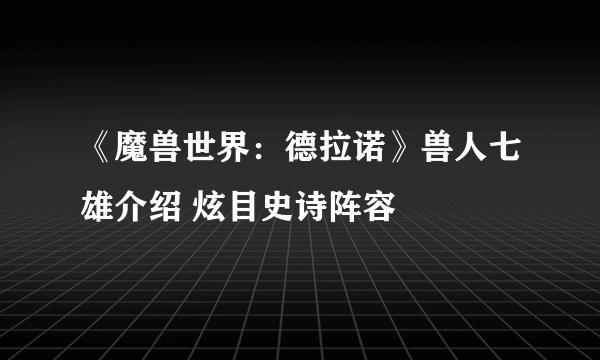 《魔兽世界：德拉诺》兽人七雄介绍 炫目史诗阵容